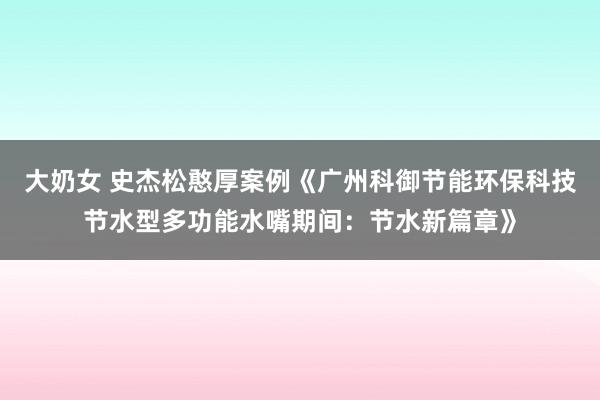 大奶女 史杰松憨厚案例《广州科御节能环保科技节水型多功能水嘴期间：节水新篇章》